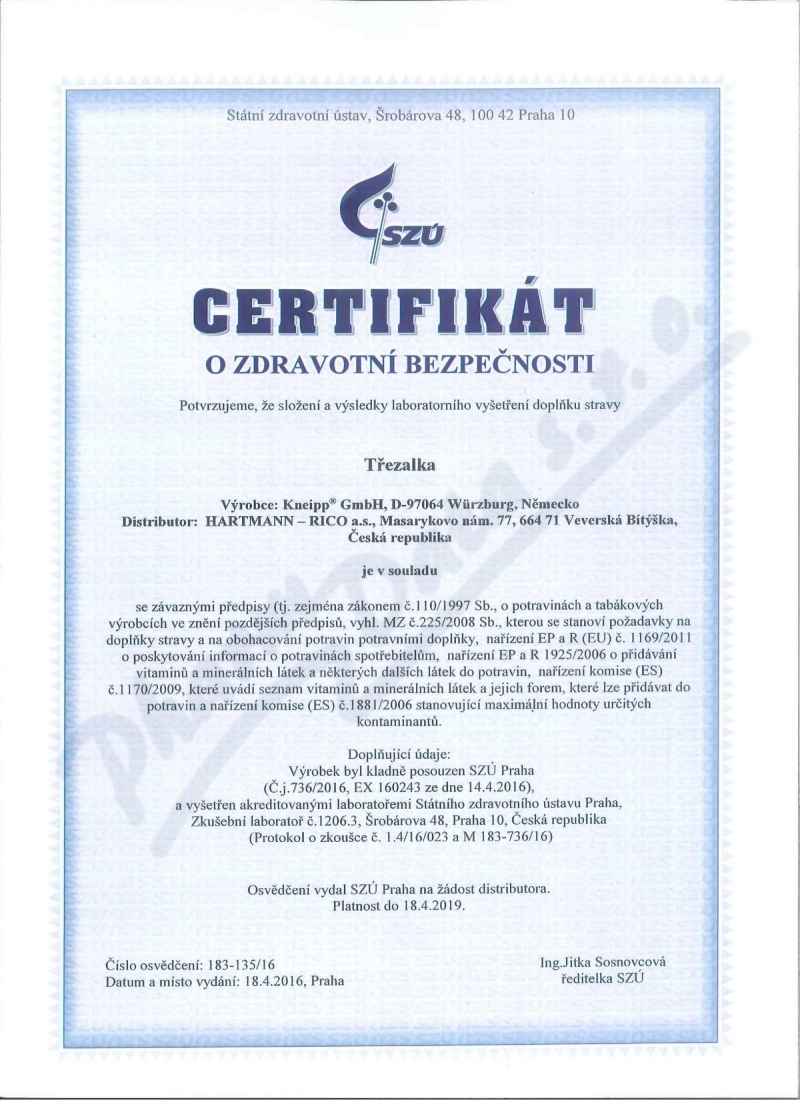 Státní zdravotní ústav, Šrobárova 48, 100 42 Praha 10

SZÚ

CERTIFIKÁT

O ZDRAVOTNÍ BEZPEČNOSTI

Potvrzujeme, že složení a výsledky laboratorního vyšetření doplňku stravy

Třezalka

Výrobce: Kneipp® GmbH, D-97064 Würzburg, Německo
Distributor: HARTMANN – RICO a.s., Masarykovo nám. 77, 664 71 Veverská Bítýška, Česká republika

je v souladu

se závaznými předpisy (tj. zejména zákonem č.110/1997 Sb., o potravinách a tabákových výrobcích ve znění pozdějších předpisů, vyhl. MZ č.225/2008 Sb., kterou se stanoví požadavky na doplňky stravy a na obohacování potravin potravními doplňky, nařízení EP a R (EU) č. 1169/2011 o poskytování informací o potravinách spotřebitelům, nařízení EP a R 1925/2006 o přidávání vitaminů a minerálních látek a některých dalších látek do potravin, nařízení komise (ES) č.1170/2009, které uvádí seznam vitaminů a minerálních látek a jejich forem, které lze přidávat do potravin a nařízení komise (ES) č.1881/2006 stanovující maximální hodnoty určitých kontaminantů.

Doplňující údaje:
Výrobek byl kladně posouzen SZÚ Praha
(Č.j.736/2016, EX 160243 ze dne 14.4.2016),
a vyšetřen akreditovanými laboratořemi Státního zdravotního ústavu Praha, Zkušební laboratoř č.1206.3, Šrobárova 48, Praha 10, Česká republika
(Protokol o zkoušce č. 1.4/16/023 a M 183-736/16)

Osvědčení vydal SZÚ Praha na žádost distributora.
Platnost do 18.4.2019.

Číslo osvědčení: 183-135/16
Datum a místo vydání: 18.4.2016, Praha

Ing.Jitka Sosnovcová
ředitelka SZÚ